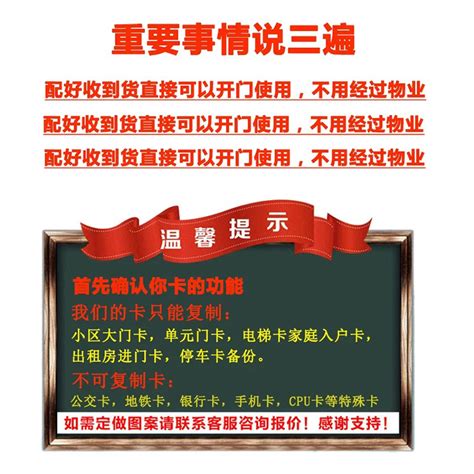 重要事情说三遍

配好收到货直接可以开门使用，不用经过物业

配好收到货直接可以开门使用，不用经过物业

配好收到货直接可以开门使用，不用经过物业

温馨提示

首先确认你卡的功能

我们的卡只能复制：

小区大门卡，单元门卡，电梯卡家庭入户卡，出租房进门卡，停车卡备份。

不可复制卡：

公交卡，地铁卡，银行卡，手机卡，CPU卡等特殊卡

如需定做图案请联系客服咨询报价！感谢支持！